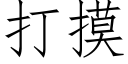 打摸